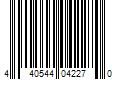 4 40544 04227 0